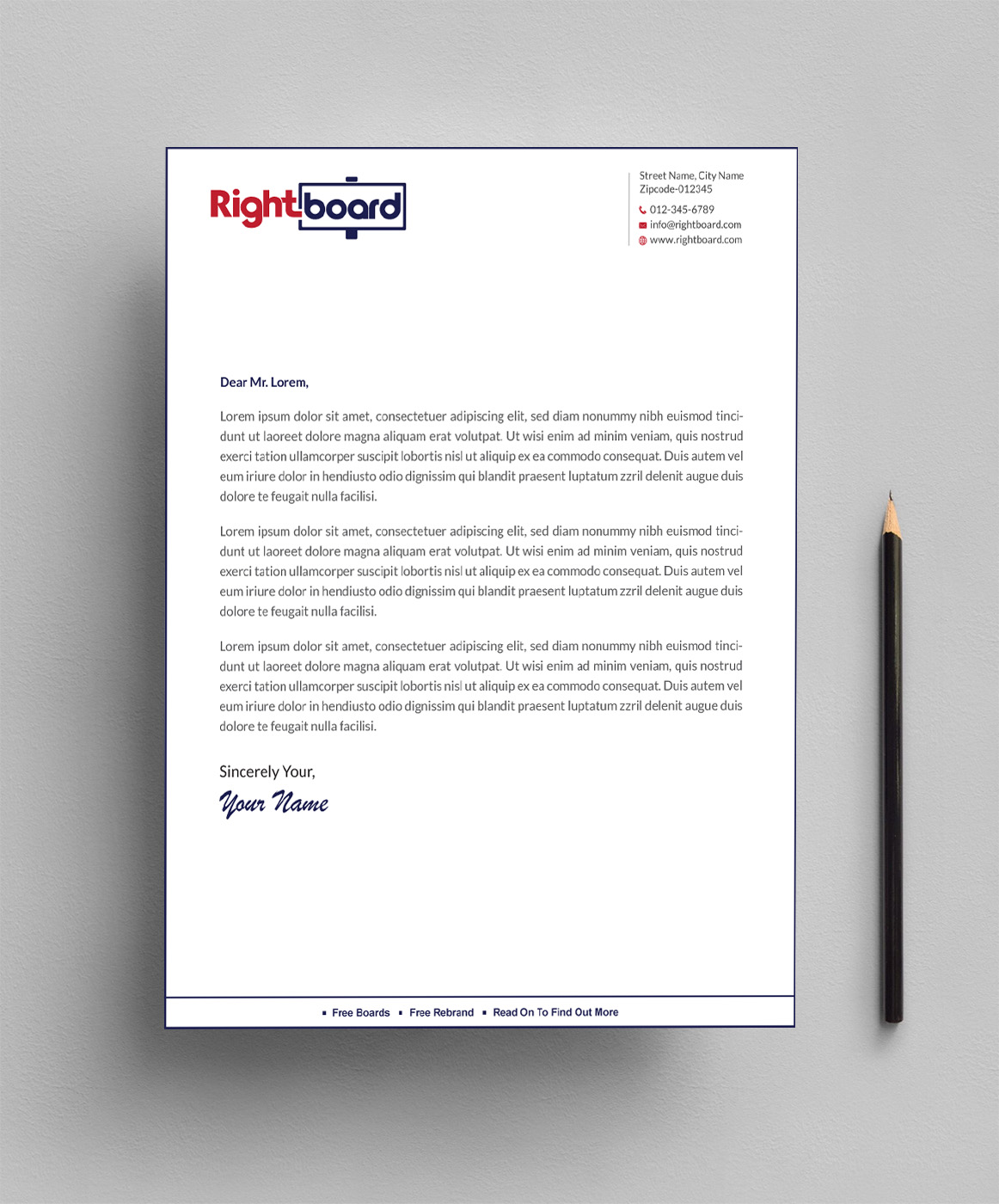 Rightboard

Street Name, City Name
Zipcode-012345
012-345-6789
info@rightboard.com
www.rightboard.com

Dear Mr. Lorem,

Lorem ipsum dolor sit amet, consectetuer adipiscing elit, sed diam nonummy nibh euismod tincidunt ut laoreet dolore magna aliquam erat volutpat. Ut wisi enim ad minim veniam, quis nostrud exerci tation ullamcorper suscipit lobortis nisl ut aliquip ex ea commodo consequat. Duis autem vel eum iriure dolor in hendiusto odio dignissim qui blandit praesent luptatum zzril delenit augue duis dolore te feugait nulla facilisi.

Lorem ipsum dolor sit amet, consectetuer adipiscing elit, sed diam nonummy nibh euismod tincidunt ut laoreet dolore magna aliquam erat volutpat. Ut wisi enim ad minim veniam, quis nostrud exerci tation ullamcorper suscipit lobortis nisl ut aliquip ex ea commodo consequat. Duis autem vel eum iriure dolor in hendiusto odio dignissim qui blandit praesent luptatum zzril delenit augue duis dolore te feugait nulla facilisi.

Lorem ipsum dolor sit amet, consectetuer adipiscing elit, sed diam nonummy nibh euismod tincidunt ut laoreet dolore magna aliquam erat volutpat. Ut wisi enim ad minim veniam, quis nostrud exerci tation ullamcorper suscipit lobortis nisl ut aliquip ex ea commodo consequat. Duis autem vel eum iriure dolor in hendiusto odio dignissim qui blandit praesent luptatum zzril delenit augue duis dolore te feugait nulla facilisi.

Sincerely Your,
Your Name

▪ Free Boards ▪ Free Rebrand ▪ Read On To Find Out More